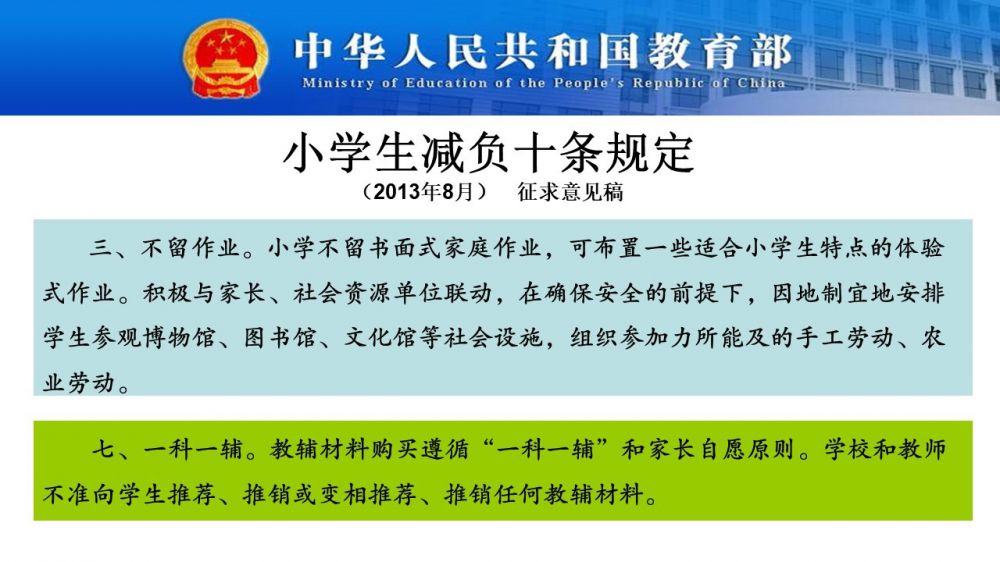 中华人民共和国教育部
Ministry of Education of the People's Republic of China

小学生减负十条规定

（2013年8月） 征求意见稿

三、不留作业。小学不留书面式家庭作业，可布置一些适合小学生特点的体验式作业。积极与家长、社会资源单位联动，在确保安全的前提下，因地制宜地安排学生参观博物馆、图书馆、文化馆等社会设施，组织参加力所能及的手工劳动、农业劳动。

七、一科一辅。教辅材料购买遵循“一科一辅”和家长自愿原则。学校和教师不准向学生推荐、推销或变相推荐、推销任何教辅材料。